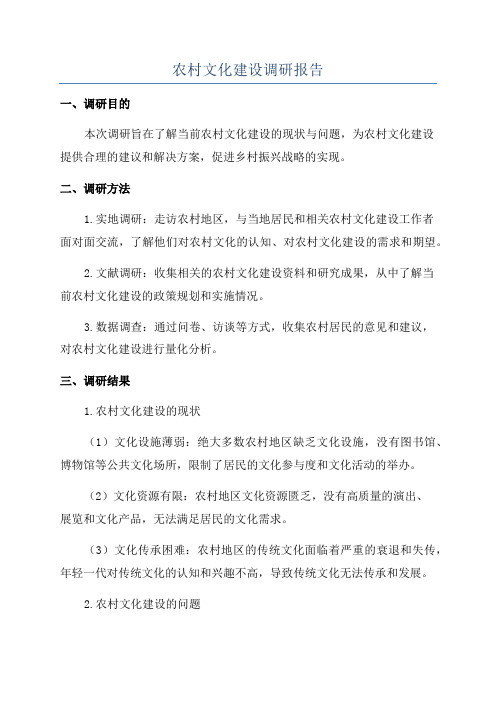 农村文化建设调研报告

一、调研目的

本次调研旨在了解当前农村文化建设的现状与问题，为农村文化建设提供合理的建议和解决方案，促进乡村振兴战略的实现。

二、调研方法

1.实地调研：走访农村地区，与当地居民和相关农村文化建设工作者面对面交流，了解他们对农村文化的认知、对农村文化建设的需求和期望。

2.文献调研：收集相关的农村文化建设资料和研究成果，从中了解当前农村文化建设的政策规划和实施情况。

3.数据调查：通过问卷、访谈等方式，收集农村居民的意见和建议，对农村文化建设进行量化分析。

三、调研结果

1.农村文化建设的现状

（1）文化设施薄弱：绝大多数农村地区缺乏文化设施，没有图书馆、博物馆等公共文化场所，限制了居民的文化参与度和文化活动的举办。

（2）文化资源有限：农村地区文化资源匮乏，没有高质量的演出、展览和文化产品，无法满足居民的文化需求。

（3）文化传承困难：农村地区的传统文化面临着严重的衰退和失传，年轻一代对传统文化的认知和兴趣不高，导致传统文化无法传承和发展。

2.农村文化建设的问题